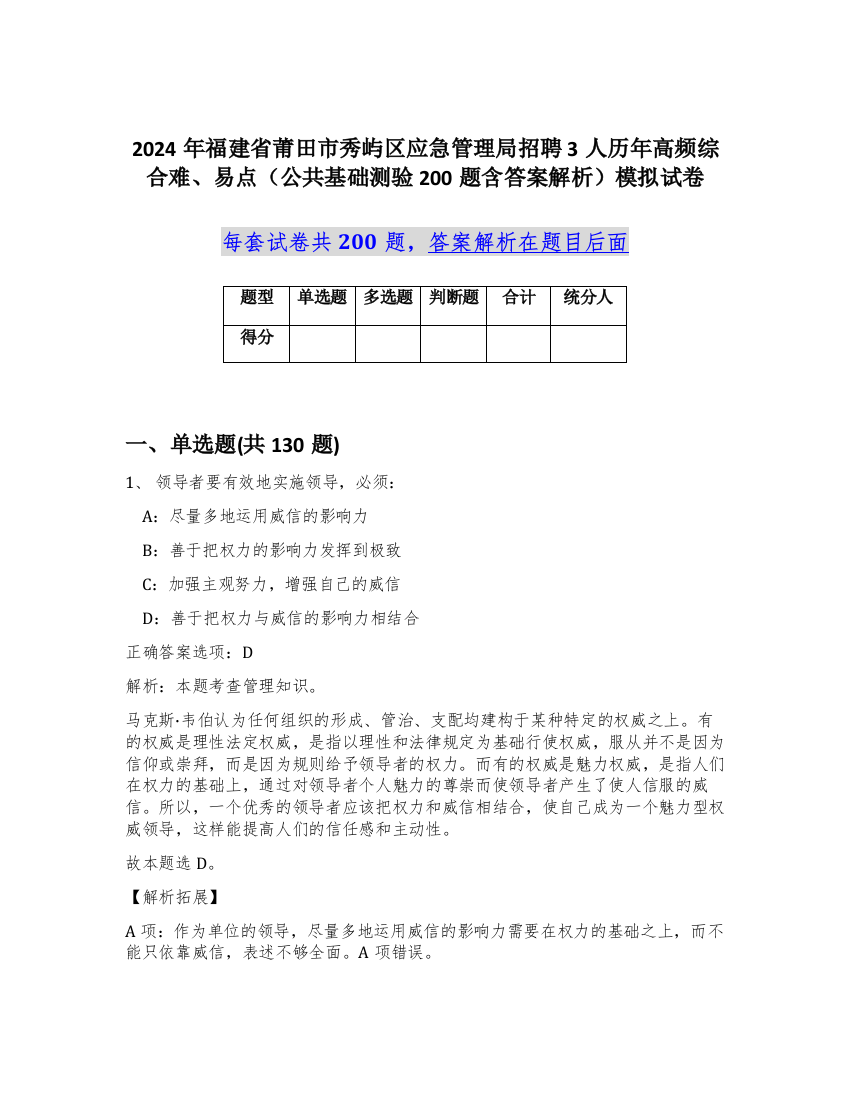 2024 年福建省莆田市秀屿区应急管理局招聘 3 人历年高频综合难、易点（公共基础测验 200 题含答案解析）模拟试卷

每套试卷共 200 题，答案解析在题目后面

| 题型 | 单选题 | 多选题 | 判断题 | 合计 | 统分人 |
|---|---|---|---|---|---|
| 得分 |  |  |  |  |  |

一、单选题(共 130 题)

1、 领导者要有效地实施领导，必须：

A：尽量多地运用威信的影响力

B：善于把权力的影响力发挥到极致

C：加强主观努力，增强自己的威信

D：善于把权力与威信的影响力相结合

正确答案选项：D

解析：本题考查管理知识。

马克斯·韦伯认为任何组织的形成、管治、支配均建构于某种特定的权威之上。有的权威是理性法定权威，是指以理性和法律规定为基础行使权威，服从并不是因为信仰或崇拜，而是因为规则给予领导者的权力。而有的权威是魅力权威，是指人们在权力的基础上，通过对领导者个人魅力的尊崇而使领导者产生了使人信服的威信。所以，一个优秀的领导者应该把权力和威信相结合，使自己成为一个魅力型权威领导，这样能提高人们的信任感和主动性。

故本题选 D。

【解析拓展】

A 项：作为单位的领导，尽量多地运用威信的影响力需要在权力的基础之上，而不能只依靠威信，表述不够全面。A 项错误。